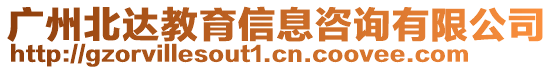 广州北达教育信息咨询有限公司
http://gzorvillesout1.cn.coovee.com